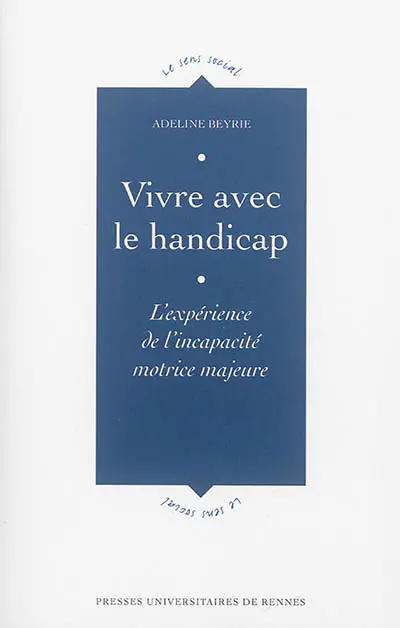 Le sens social

ADELINE BEYRIE

Vivre avec le handicap

L'expérience de l'incapacité motrice majeure

Le sens social

PRESSES UNIVERSITAIRES DE RENNES